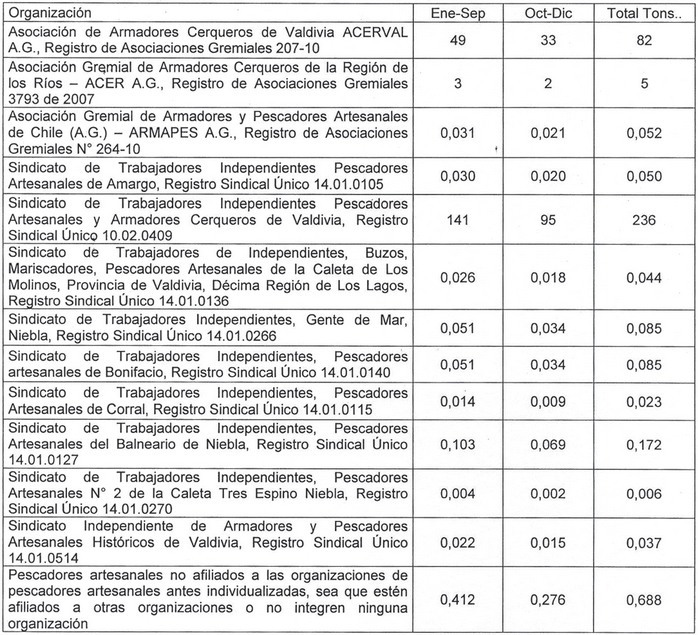 | Organización | Ene-Sep | Oct-Dic | Total Tons.. |
|---|---|---|---|
| Asociación de Armadores Cerqueros de Valdivia ACERVAL A.G., Registro de Asociaciones Gremiales 207-10 | 49 | 33 | 82 |
| Asociación Gremial de Armadores Cerqueros de la Región de los Ríos – ACER A.G., Registro de Asociaciones Gremiales 3793 de 2007 | 3 | 2 | 5 |
| Asociación Gremial de Armadores y Pescadores Artesanales de Chile (A.G.) – ARMAPES A.G., Registro de Asociaciones Gremiales N° 264-10 | 0,031 | 0,021 | 0,052 |
| Sindicato de Trabajadores Independientes Pescadores Artesanales de Amargo, Registro Sindical Único 14.01.0105 | 0,030 | 0,020 | 0,050 |
| Sindicato de Trabajadores Independientes Pescadores Artesanales y Armadores Cerqueros de Valdivia, Registro Sindical Único 10.02.0409 | 141 | 95 | 236 |
| Sindicato de Trabajadores de Independientes, Buzos, Mariscadores, Pescadores Artesanales de la Caleta de Los Molinos, Provincia de Valdivia, Décima Región de Los Lagos, Registro Sindical Único 14.01.0136 | 0,026 | 0,018 | 0,044 |
| Sindicato de Trabajadores Independientes, Gente de Mar, Niebla, Registro Sindical Único 14.01.0266 | 0,051 | 0,034 | 0,085 |
| Sindicato de Trabajadores Independientes, Pescadores artesanales de Bonifacio, Registro Sindical Único 14.01.0140 | 0,051 | 0,034 | 0,085 |
| Sindicato de Trabajadores Independientes, Pescadores Artesanales de Corral, Registro Sindical Único 14.01.0115 | 0,014 | 0,009 | 0,023 |
| Sindicato de Trabajadores Independientes, Pescadores Artesanales del Balneario de Niebla, Registro Sindical Único 14.01.0127 | 0,103 | 0,069 | 0,172 |
| Sindicato de Trabajadores Independientes, Pescadores Artesanales N° 2 de la Caleta Tres Espino Niebla, Registro Sindical Único 14.01.0270 | 0,004 | 0,002 | 0,006 |
| Sindicato Independiente de Armadores y Pescadores Artesanales Históricos de Valdivia, Registro Sindical Único 14.01.0514 | 0,022 | 0,015 | 0,037 |
| Pescadores artesanales no afiliados a las organizaciones de pescadores artesanales antes individualizadas, sea que estén afiliados a otras organizaciones o no integren ninguna organización | 0,412 | 0,276 | 0,688 |